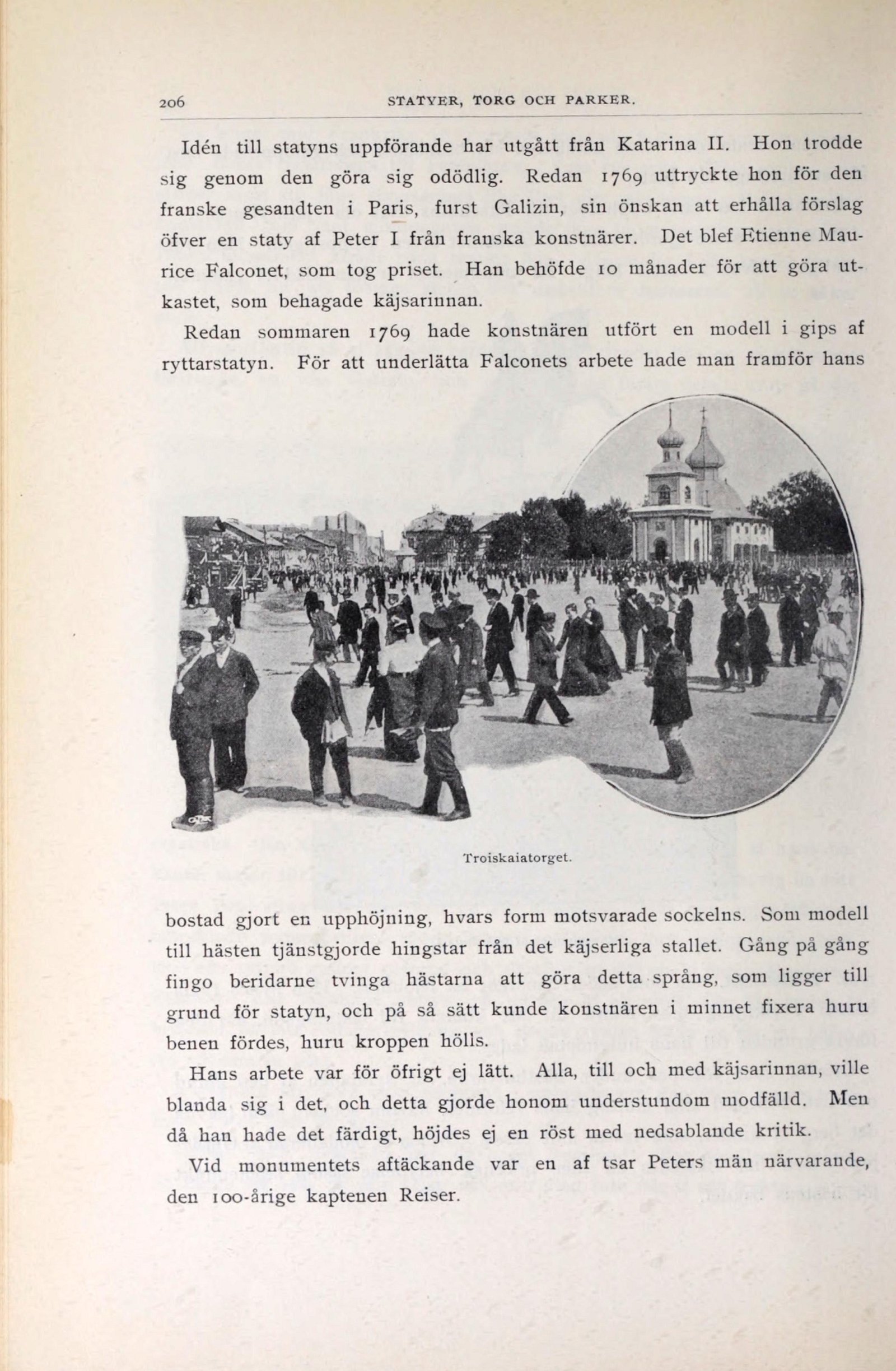 206 STATYER, TORG OCH PARKER.

Idén till statyns uppförande har utgått från Katarina II. Hon trodde sig genom den göra sig odödlig. Redan 1769 uttryckte hon för den franske gesandten i Paris, furst Galizin, sin önskan att erhålla förslag öfver en staty af Peter I från franska konstnärer. Det blef Etienne Maurice Falconet, som tog priset. Han behöfde 10 månader för att göra utkastet, som behagade käjsarinnan.

Redan sommaren 1769 hade konstnären utfört en modell i gips af ryttarstatyn. För att underlätta Falconets arbete hade man framför hans

Troiskaiatorget.

bostad gjort en upphöjning, hvars form motsvarade sockelns. Som modell till hästen tjänstgjorde hingstar från det käjserliga stallet. Gång på gång fingo beridarne tvinga hästarna att göra detta språng, som ligger till grund för statyn, och på så sätt kunde konstnären i minnet fixera huru benen fördes, huru kroppen hölls.

Hans arbete var för öfrigt ej lätt. Alla, till och med käjsarinnan, ville blanda sig i det, och detta gjorde honom understundom modfälld. Men då han hade det färdigt, höjdes ej en röst med nedsablande kritik.

Vid monumentets aftäckande var en af tsar Peters män närvarande, den 100-årige kaptenen Reiser.